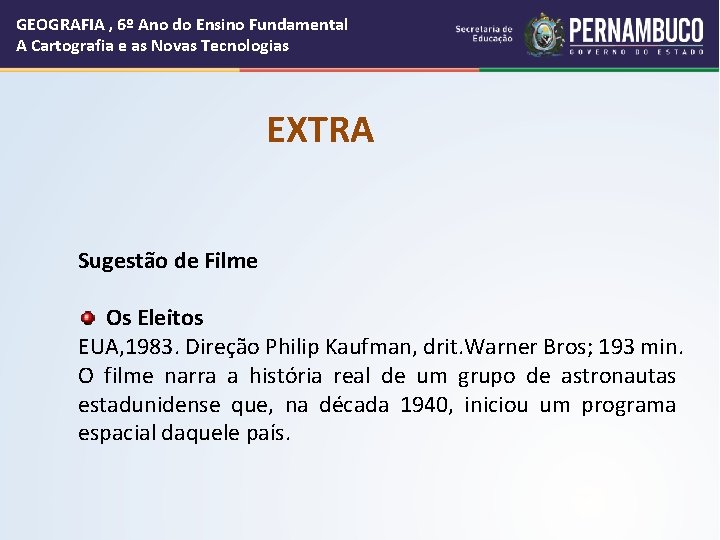 GEOGRAFIA , 6º Ano do Ensino Fundamental
A Cartografia e as Novas Tecnologias

Secretaria de Educação

PERNAMBUCO
GOVERNO DO ESTADO

EXTRA

Sugestão de Filme

Os Eleitos
EUA,1983. Direção Philip Kaufman, drit.Warner Bros; 193 min. O filme narra a história real de um grupo de astronautas estadunidense que, na década 1940, iniciou um programa espacial daquele país.